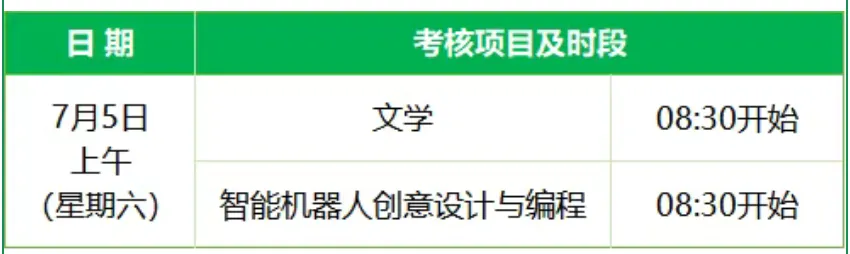 | 日 期 | 考核项目及时段 | |
|---|---|---|
| 7月5日 上午 (星期六) | 文学 | 08:30开始 |
| | 智能机器人创意设计与编程 | 08:30开始 |